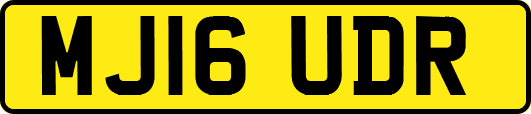 MJ16 UDR